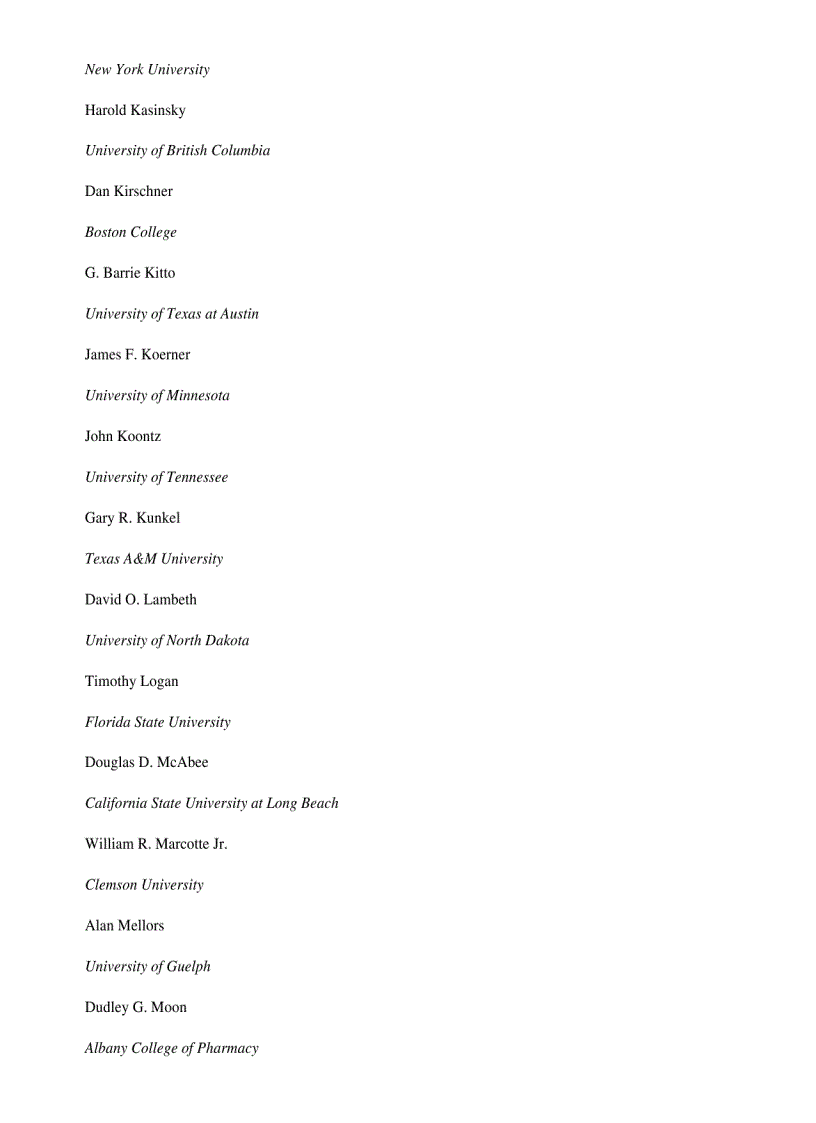 New York University

Harold Kasinsky

University of British Columbia

Dan Kirschner

Boston College

G. Barrie Kitto

University of Texas at Austin

James F. Koerner

University of Minnesota

John Koontz

University of Tennessee

Gary R. Kunkel

Texas A&M University

David O. Lambeth

University of North Dakota

Timothy Logan

Florida State University

Douglas D. McAbee

California State University at Long Beach

William R. Marcotte Jr.

Clemson University

Alan Mellors

University of Guelph

Dudley G. Moon

Albany College of Pharmacy